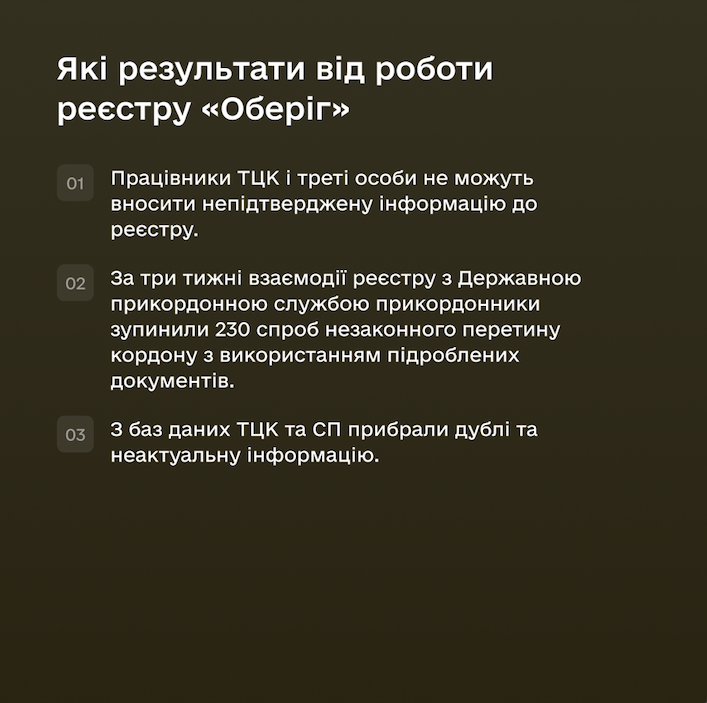 Які результати від роботи реєстру «Оберіг»

01

Працівники ТЦК і треті особи не можуть вносити непідтверджену інформацію до реєстру.

02

За три тижні взаємодії реєстру з Державною прикордонною службою прикордонники зупинили 230 спроб незаконного перетину кордону з використанням підроблених документів.

03

З баз даних ТЦК та СП прибрали дублі та неактуальну інформацію.